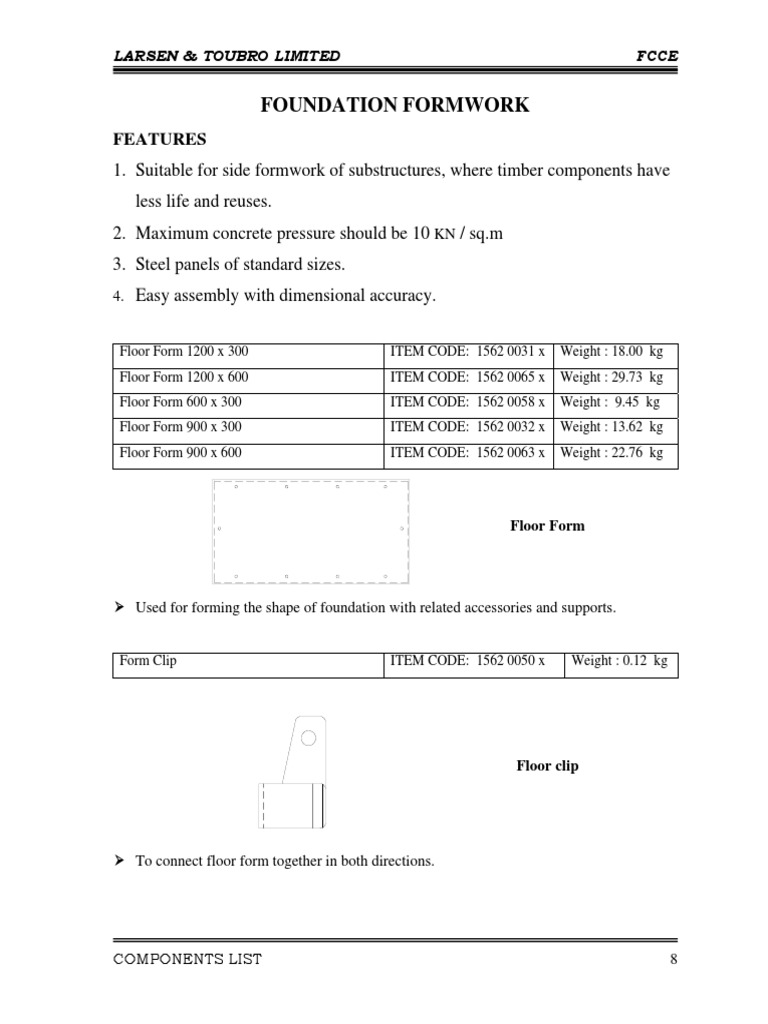 LARSEN & TOUBRO LIMITED FCCE

FOUNDATION FORMWORK

FEATURES

1. Suitable for side formwork of substructures, where timber components have less life and reuses.

2. Maximum concrete pressure should be 10 KN / sq.m

3. Steel panels of standard sizes.

4. Easy assembly with dimensional accuracy.

| Floor Form 1200 x 300 | ITEM CODE: 1562 0031 x | Weight : 18.00 kg |
|---|---|---|
| Floor Form 1200 x 600 | ITEM CODE: 1562 0065 x | Weight : 29.73 kg |
| Floor Form 600 x 300 | ITEM CODE: 1562 0058 x | Weight : 9.45 kg |
| Floor Form 900 x 300 | ITEM CODE: 1562 0032 x | Weight : 13.62 kg |
| Floor Form 900 x 600 | ITEM CODE: 1562 0063 x | Weight : 22.76 kg |

Floor Form

➤ Used for forming the shape of foundation with related accessories and supports.

| Form Clip | ITEM CODE: 1562 0050 x | Weight : 0.12 kg |
|---|---|---|

Floor clip

➤ To connect floor form together in both directions.

COMPONENTS LIST 8